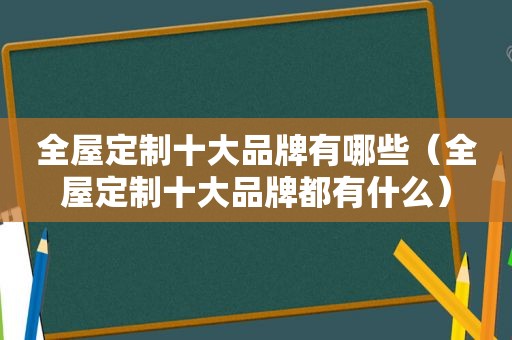 全屋定制十大品牌有哪些（全屋定制十大品牌都有什么）